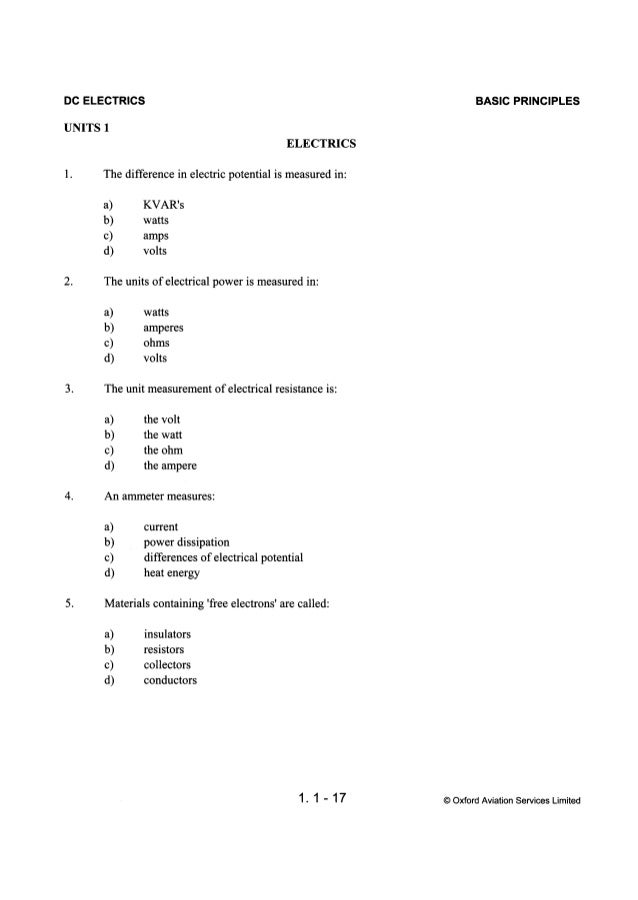 DC ELECTRICS

BASIC PRINCIPLES

UNITS 1

ELECTRICS

1. The difference in electric potential is measured in:

a) KVAR's
b) watts
c) amps
d) volts

2. The units of electrical power is measured in:

a) watts
b) amperes
c) ohms
d) volts

3. The unit measurement of electrical resistance is:

a) the volt
b) the watt
c) the ohm
d) the ampere

4. An ammeter measures:

a) current
b) power dissipation
c) differences of electrical potential
d) heat energy

5. Materials containing 'free electrons' are called:

a) insulators
b) resistors
c) collectors
d) conductors

1. 1 - 17

© Oxford Aviation Services Limited